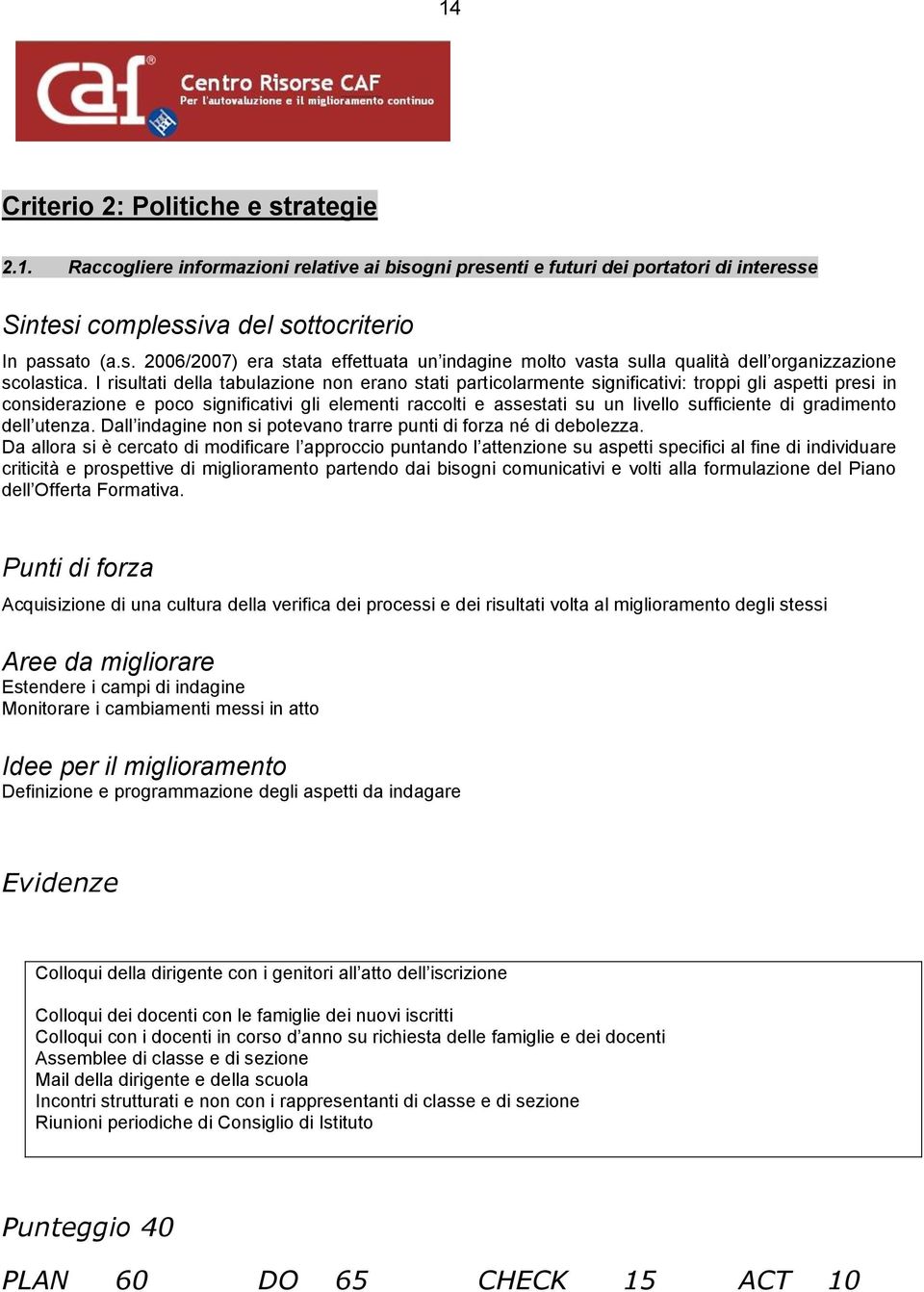 14

caf Centro Risorse CAF
Per l'autovalutazione e il miglioramento continuo

Criterio 2: Politiche e strategie

2.1. Raccogliere informazioni relative ai bisogni presenti e futuri dei portatori di interesse

Sintesi complessiva del sottocriterio

In passato (a.s. 2006/2007) era stata effettuata un'indagine molto vasta sulla qualità dell'organizzazione scolastica. I risultati della tabulazione non erano stati particolarmente significativi: troppi gli aspetti presi in considerazione e poco significativi gli elementi raccolti e assestati su un livello sufficiente di gradimento dell'utenza. Dall'indagine non si potevano trarre punti di forza né di debolezza.
Da allora si è cercato di modificare l'approccio puntando l'attenzione su aspetti specifici al fine di individuare criticità e prospettive di miglioramento partendo dai bisogni comunicativi e volti alla formulazione del Piano dell'Offerta Formativa.

Punti di forza

Acquisizione di una cultura della verifica dei processi e dei risultati volta al miglioramento degli stessi

Aree da migliorare
Estendere i campi di indagine
Monitorare i cambiamenti messi in atto

Idee per il miglioramento
Definizione e programmazione degli aspetti da indagare

Evidenze

Colloqui della dirigente con i genitori all'atto dell'iscrizione

Colloqui dei docenti con le famiglie dei nuovi iscritti
Colloqui con i docenti in corso d'anno su richiesta delle famiglie e dei docenti
Assemblee di classe e di sezione
Mail della dirigente e della scuola
Incontri strutturati e non con i rappresentanti di classe e di sezione
Riunioni periodiche di Consiglio di Istituto

Punteggio 40

PLAN 60 DO 65 CHECK 15 ACT 10